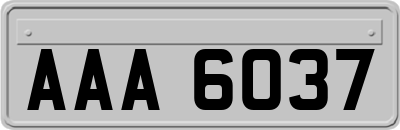 AAA 6037